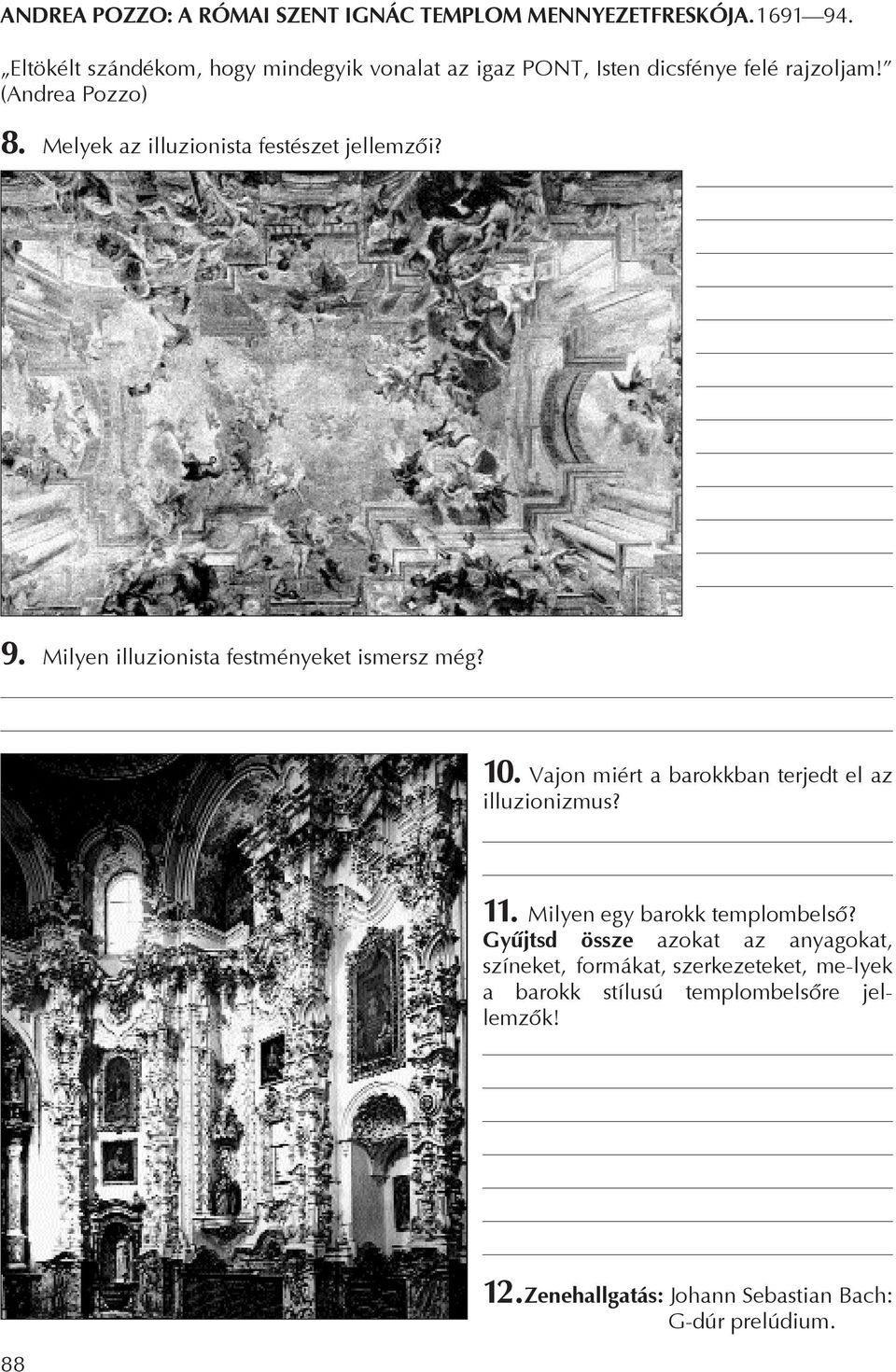 ANDREA POZZO: A RÓMAI SZENT IGNÁC TEMPLOM MENNYEZETFRESKÓJA. 1691—94.

„Eltökélt szándékom, hogy mindegyik vonalat az igaz PONT, Isten dicsfénye felé rajzoljam!” (Andrea Pozzo)

8. Melyek az illuzionista festészet jellemzői?

9. Milyen illuzionista festményeket ismersz még?

10. Vajon miért a barokkban terjedt el az illuzionizmus?

11. Milyen egy barokk templombelső? Gyűjtsd össze azokat az anyagokat, színeket, formákat, szerkezeteket, me-lyek a barokk stílusú templombelsőre jellemzők!

12. Zenehallgatás: Johann Sebastian Bach: G-dúr prelúdium.

88